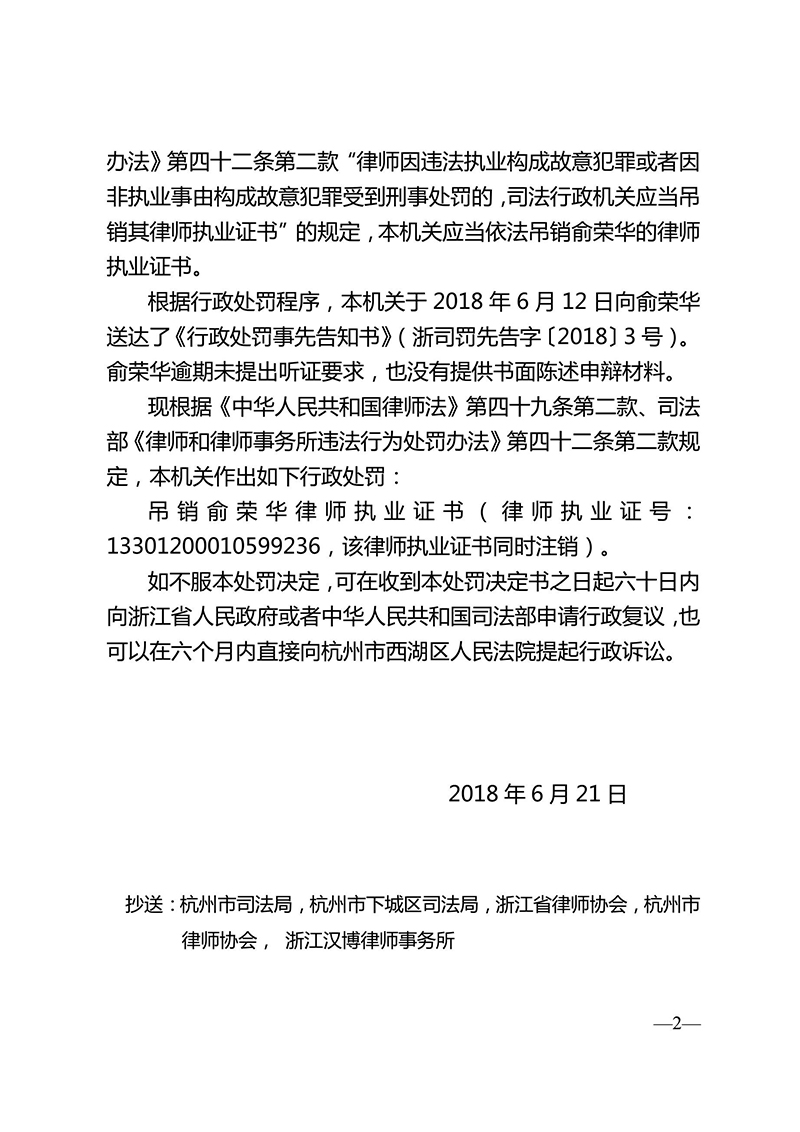 办法》第四十二条第二款“律师因违法执业构成故意犯罪或者因非执业事由构成故意犯罪受到刑事处罚的，司法行政机关应当吊销其律师执业证书”的规定，本机关应当依法吊销俞荣华的律师执业证书。

根据行政处罚程序，本机关于 2018 年 6 月 12 日向俞荣华送达了《行政处罚事先告知书》（浙司罚先告字〔2018〕3 号）。俞荣华逾期未提出听证要求，也没有提供书面陈述申辩材料。

现根据《中华人民共和国律师法》第四十九条第二款、司法部《律师和律师事务所违法行为处罚办法》第四十二条第二款规定，本机关作出如下行政处罚：

吊销俞荣华律师执业证书（律师执业证号：13301200010599236，该律师执业证书同时注销）。

如不服本处罚决定，可在收到本处罚决定书之日起六十日内向浙江省人民政府或者中华人民共和国司法部申请行政复议，也可以在六个月内直接向杭州市西湖区人民法院提起行政诉讼。

2018 年 6 月 21 日

抄送：杭州市司法局，杭州市下城区司法局，浙江省律师协会，杭州市律师协会， 浙江汉博律师事务所

—2—